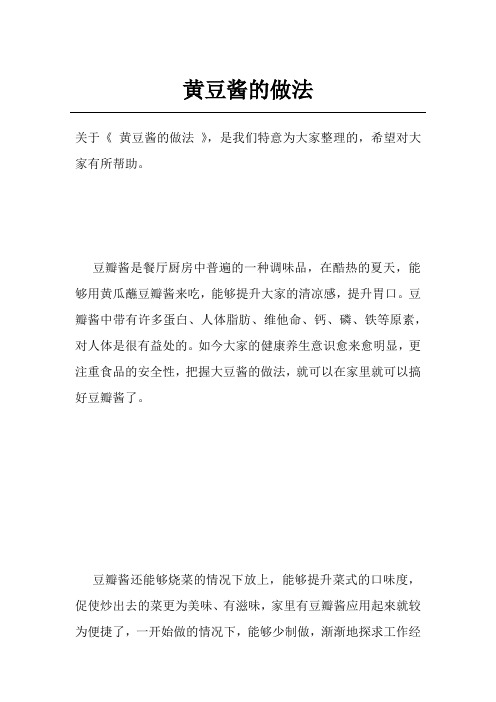 黄豆酱的做法

关于《 黄豆酱的做法 》，是我们特意为大家整理的，希望对大家有所帮助。

豆瓣酱是餐厅厨房中普遍的一种调味品，在酷热的夏天，能够用黄瓜蘸豆瓣酱来吃，能够提升大家的清凉感，提升胃口。豆瓣酱中带有许多蛋白、人体脂肪、维他命、钙、磷、铁等原素，对人体是很有益处的。如今大家的健康养生意识愈来愈明显，更注重食品的安全性，把握大豆酱的做法，就可以在家里就可以搞好豆瓣酱了。

豆瓣酱还能够烧菜的情况下放上，能够提升菜式的口味度，促使炒出去的菜更为美味、有滋味，家里有豆瓣酱应用起来就较为便捷了，一开始做的情况下，能够少制做，渐渐地探求工作经